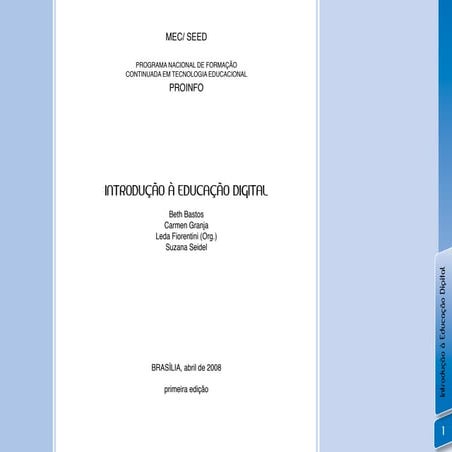 MEC/ SEED

PROGRAMA NACIONAL DE FORMAÇÃO
CONTINUADA EM TECNOLOGIA EDUCACIONAL
PROINFO

INTRODUÇÃO À EDUCAÇÃO DIGITAL

Beth Bastos
Carmen Granja
Leda Fiorentini (Org.)
Suzana Seidel

BRASÍLIA, abril de 2008

primeira edição

Introdução à Educação Digital

1